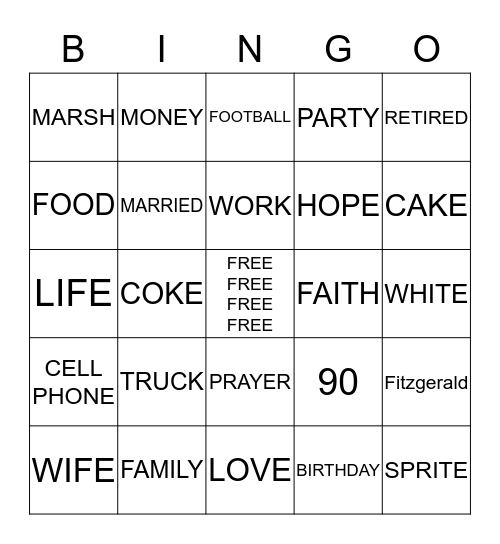 | B | I | N | G | O |
|---|---|---|---|---|
| MARSH | MONEY | FOOTBALL | PARTY | RETIRED |
| FOOD | MARRIED | WORK | HOPE | CAKE |
| LIFE | COKE | FREE FREE FREE FREE | FAITH | WHITE |
| CELL PHONE | TRUCK | PRAYER | 90 | Fitzgerald |
| WIFE | FAMILY | LOVE | BIRTHDAY | SPRITE |